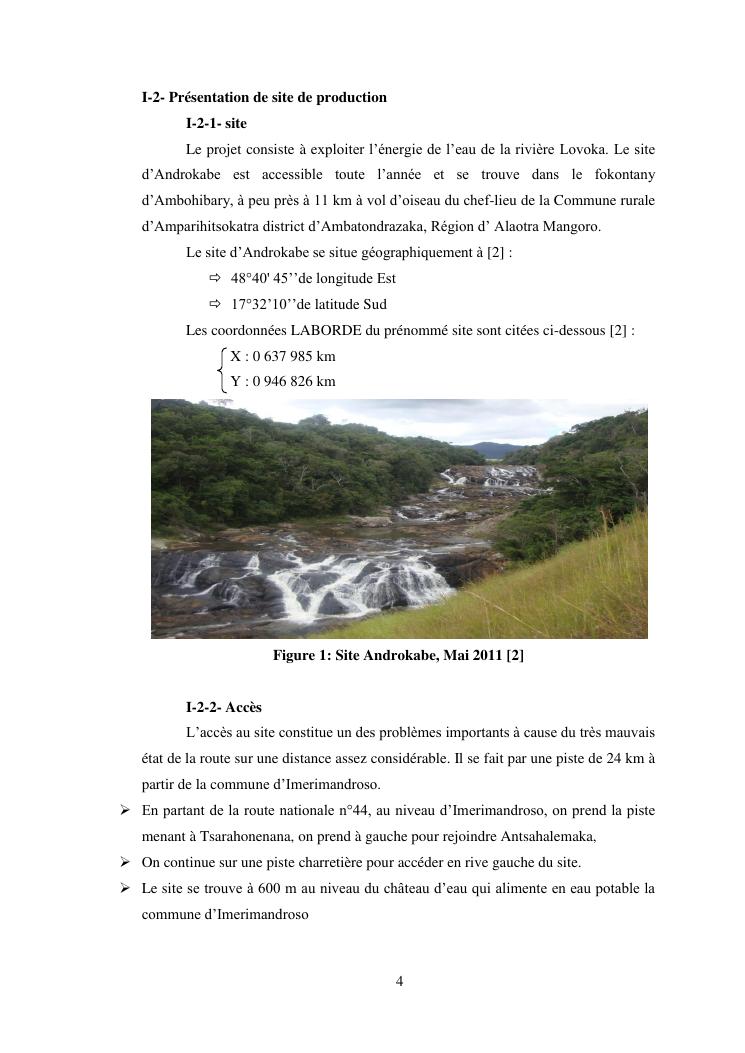 I-2- Présentation de site de production

I-2-1- site

Le projet consiste à exploiter l'énergie de l'eau de la rivière Lovoka. Le site d'Androkabe est accessible toute l'année et se trouve dans le fokontany d'Ambohibary, à peu près à 11 km à vol d'oiseau du chef-lieu de la Commune rurale d'Amparihitsokatra district d'Ambatondrazaka, Région d' Alaotra Mangoro.

Le site d'Androkabe se situe géographiquement à [2] :

⇨ 48°40' 45''de longitude Est

⇨ 17°32'10''de latitude Sud

Les coordonnées LABORDE du prénommé site sont citées ci-dessous [2] :

X : 0 637 985 km
Y : 0 946 826 km

Figure 1: Site Androkabe, Mai 2011 [2]

I-2-2- Accès

L'accès au site constitue un des problèmes importants à cause du très mauvais état de la route sur une distance assez considérable. Il se fait par une piste de 24 km à partir de la commune d'Imerimandroso.

➢ En partant de la route nationale n°44, au niveau d'Imerimandroso, on prend la piste menant à Tsarahonenana, on prend à gauche pour rejoindre Antsahalemaka,

➢ On continue sur une piste charretière pour accéder en rive gauche du site.

➢ Le site se trouve à 600 m au niveau du château d'eau qui alimente en eau potable la commune d'Imerimandroso

4